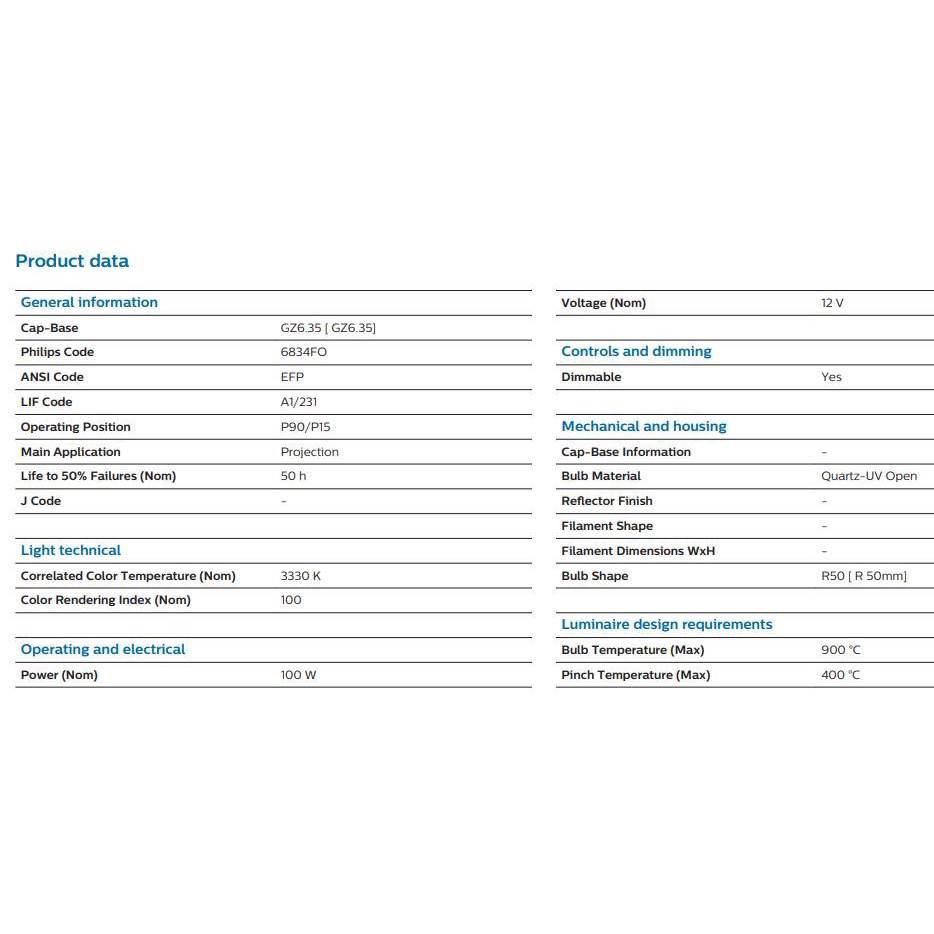 Product data

General information

Cap-Base GZ6.35 [ GZ6.35]

Philips Code 6834FO

ANSI Code EFP

LIF Code A1/231

Operating Position P90/P15

Main Application Projection

Life to 50% Failures (Nom) 50 h

J Code -

Light technical

Correlated Color Temperature (Nom) 3330 K

Color Rendering Index (Nom) 100

Operating and electrical

Power (Nom) 100 W

Voltage (Nom) 12 V

Controls and dimming

Dimmable Yes

Mechanical and housing

Cap-Base Information -

Bulb Material Quartz-UV Open

Reflector Finish -

Filament Shape -

Filament Dimensions WxH -

Bulb Shape R50 [ R 50mm]

Luminaire design requirements

Bulb Temperature (Max) 900 °C

Pinch Temperature (Max) 400 °C